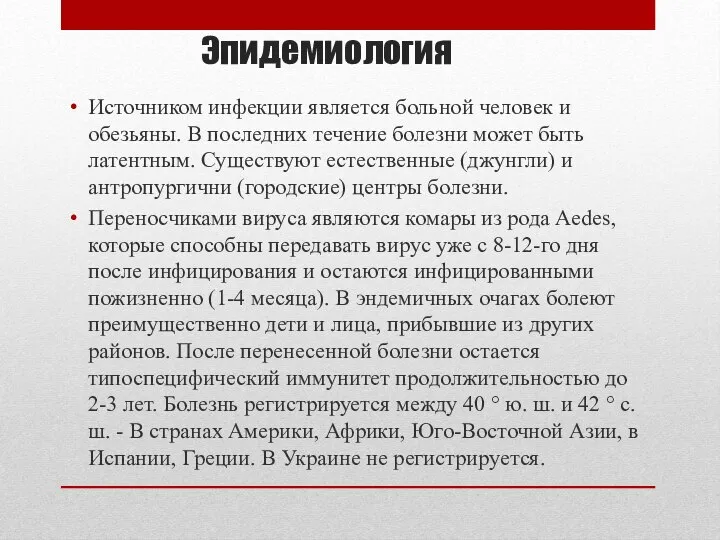 Эпидемиология

• Источником инфекции является больной человек и обезьяны. В последних течение болезни может быть латентным. Существуют естественные (джунгли) и антропургични (городские) центры болезни.

• Переносчиками вируса являются комары из рода Aedes, которые способны передавать вирус уже с 8-12-го дня после инфицирования и остаются инфицированными пожизненно (1-4 месяца). В эндемичных очагах болеют преимущественно дети и лица, прибывшие из других районов. После перенесенной болезни остается типоспецифический иммунитет продолжительностью до 2-3 лет. Болезнь регистрируется между 40 ° ю. ш. и 42 ° с. ш. - В странах Америки, Африки, Юго-Восточной Азии, в Испании, Греции. В Украине не регистрируется.